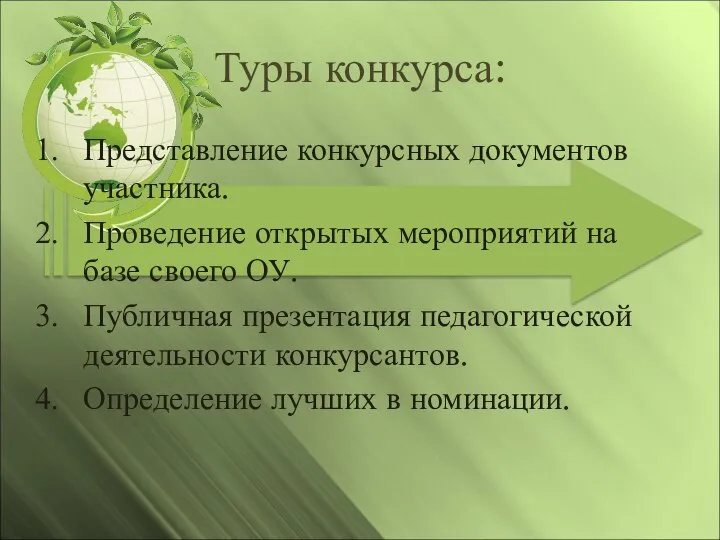 Туры конкурса:

1. Представление конкурсных документов участника.
2. Проведение открытых мероприятий на базе своего ОУ.
3. Публичная презентация педагогической деятельности конкурсантов.
4. Определение лучших в номинации.